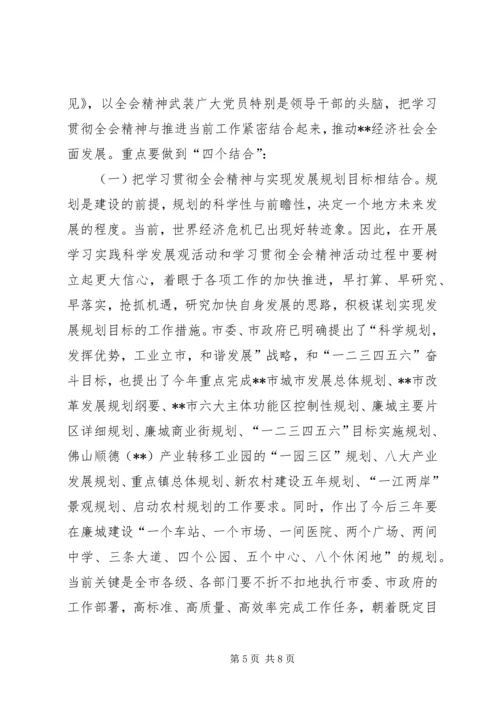 见》，以全会精神武装广大党员特别是领导干部的头脑，把学习贯彻全会精神与推进当前工作紧密结合起来，推动**经济社会全面发展。重点要做到“四个结合”：

（一）把学习贯彻全会精神与实现发展规划目标相结合。规划是建设的前提，规划的科学性与前瞻性，决定一个地方未来发展的程度。当前，世界经济危机已出现好转迹象。因此，在开展学习实践科学发展观活动和学习贯彻全会精神活动过程中要树立起更大信心，着眼于各项工作的加快推进，早打算、早研究、早落实，抢抓机遇，研究加快自身发展的思路，积极谋划实现发展规划目标的工作措施。市委、市政府已明确提出了“科学规划，发挥优势，工业立市，和谐发展”战略，和“一二三四五六”奋斗目标，也提出了今年重点完成**市城市发展总体规划、**市改革发展规划纲要、**市六大主体功能区控制性规划、廉城主要片区详细规划、廉城商业街规划、“一二三四五六”目标实施规划、佛山顺德（**）产业转移工业园的“一园三区”规划、八大产业发展规划、重点镇总体规划、新农村建设五年规划、“一江两岸”景观规划、启动农村规划的工作要求。同时，作出了今后三年要在廉城建设“一个车站、一个市场、一间医院、两个广场、两间中学、三条大道、四个公园、五个中心、八个休闲地”的规划。当前关键是全市各级、各部门要不折不扣地执行市委、市政府的工作部署，高标准、高质量、高效率完成工作任务，朝着既定目

第 5 页 共 8 页